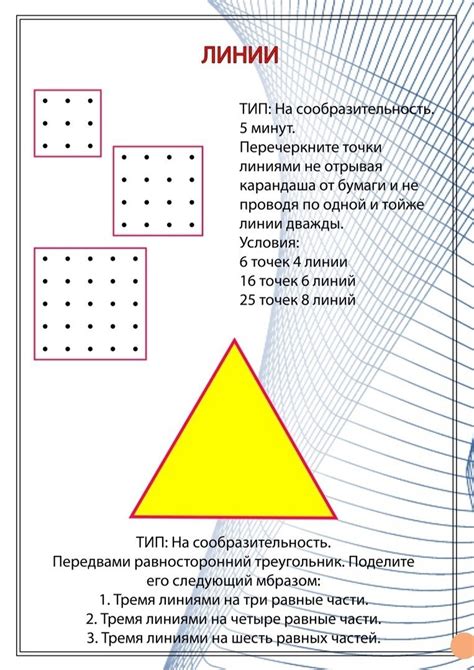 ЛИНИИ

ТИП: На сообразительность.
5 минут.
Перечеркните точки линиями не отрывая карандаша от бумаги и не проводя по одной и тойже линии дважды.
Условия:
6 точек 4 линии
16 точек 6 линий
25 точек 8 линий

ТИП: На сообразительность.
Передвами равносторонний треугольник. Поделите его следующий мбразом:
1. Тремя линиями на три равные части.
2. Тремя линиями на четыре равные части.
3. Тремя линиями на шесть равных частей.